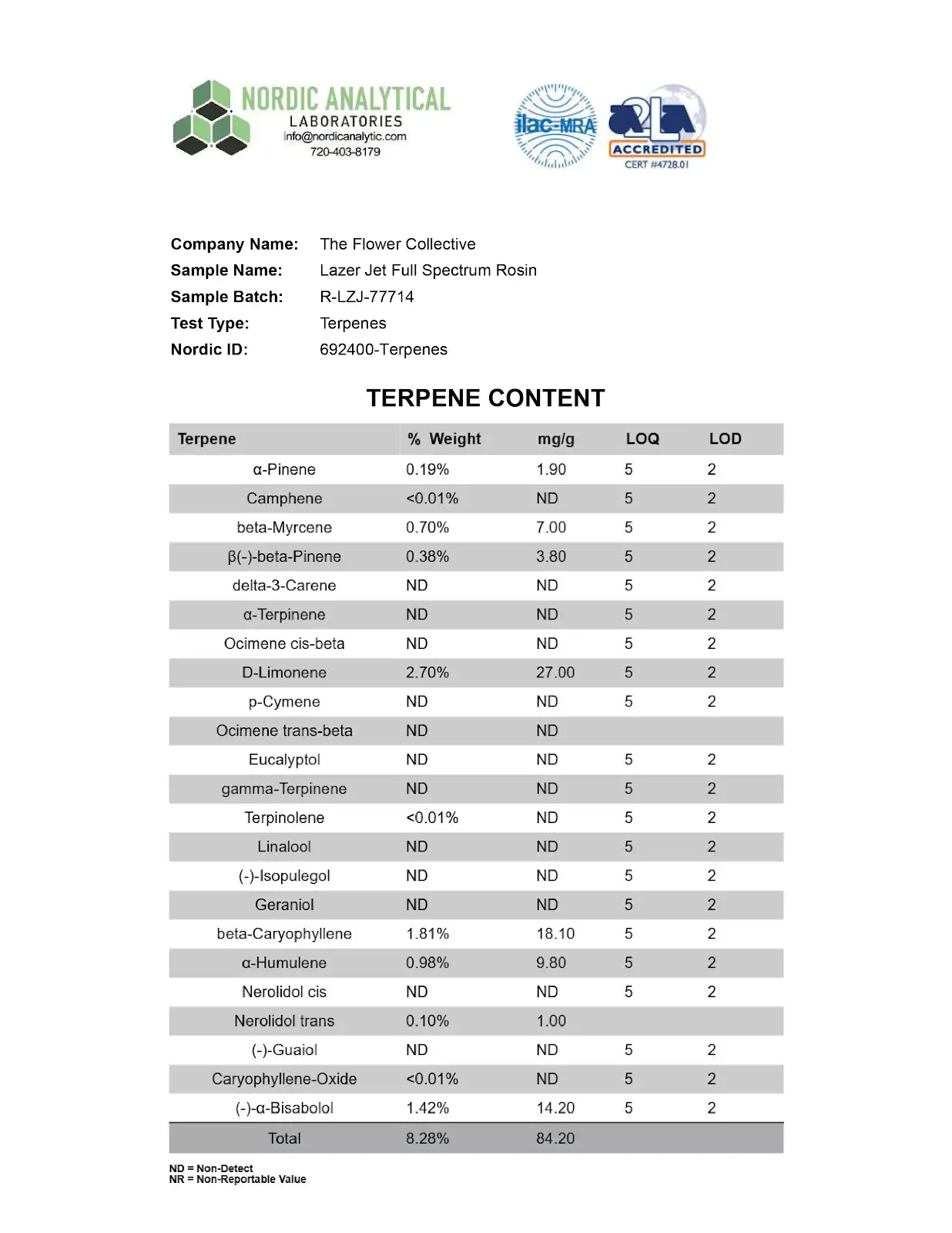 NORDIC ANALYTICAL
LABORATORIES
info@nordicanalytic.com
720-403-8179

ilac-MRA

A2LA
ACCREDITED
CERT #4728.01

Company Name: The Flower Collective
Sample Name: Lazer Jet Full Spectrum Rosin
Sample Batch: R-LZJ-77714
Test Type: Terpenes
Nordic ID: 692400-Terpenes

TERPENE CONTENT

| Terpene | % Weight | mg/g | LOQ | LOD |
|---|---|---|---|---|
| α-Pinene | 0.19% | 1.90 | 5 | 2 |
| Camphene | <0.01% | ND | 5 | 2 |
| beta-Myrcene | 0.70% | 7.00 | 5 | 2 |
| β(-)-beta-Pinene | 0.38% | 3.80 | 5 | 2 |
| delta-3-Carene | ND | ND | 5 | 2 |
| α-Terpinene | ND | ND | 5 | 2 |
| Ocimene cis-beta | ND | ND | 5 | 2 |
| D-Limonene | 2.70% | 27.00 | 5 | 2 |
| p-Cymene | ND | ND | 5 | 2 |
| Ocimene trans-beta | ND | ND | | |
| Eucalyptol | ND | ND | 5 | 2 |
| gamma-Terpinene | ND | ND | 5 | 2 |
| Terpinolene | <0.01% | ND | 5 | 2 |
| Linalool | ND | ND | 5 | 2 |
| (-)-Isopulegol | ND | ND | 5 | 2 |
| Geraniol | ND | ND | 5 | 2 |
| beta-Caryophyllene | 1.81% | 18.10 | 5 | 2 |
| α-Humulene | 0.98% | 9.80 | 5 | 2 |
| Nerolidol cis | ND | ND | 5 | 2 |
| Nerolidol trans | 0.10% | 1.00 | | |
| (-)-Guaiol | ND | ND | 5 | 2 |
| Caryophyllene-Oxide | <0.01% | ND | 5 | 2 |
| (-)-α-Bisabolol | 1.42% | 14.20 | 5 | 2 |
| Total | 8.28% | 84.20 | | |

ND = Non-Detect
NR = Non-Reportable Value